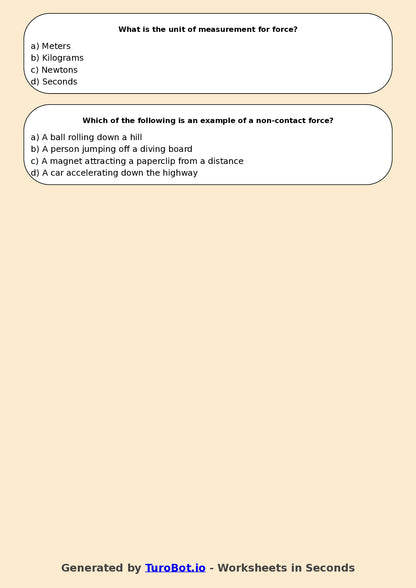 What is the unit of measurement for force?

a) Meters
b) Kilograms
c) Newtons
d) Seconds

Which of the following is an example of a non-contact force?

a) A ball rolling down a hill
b) A person jumping off a diving board
c) A magnet attracting a paperclip from a distance
d) A car accelerating down the highway

Generated by TuroBot.io - Worksheets in Seconds